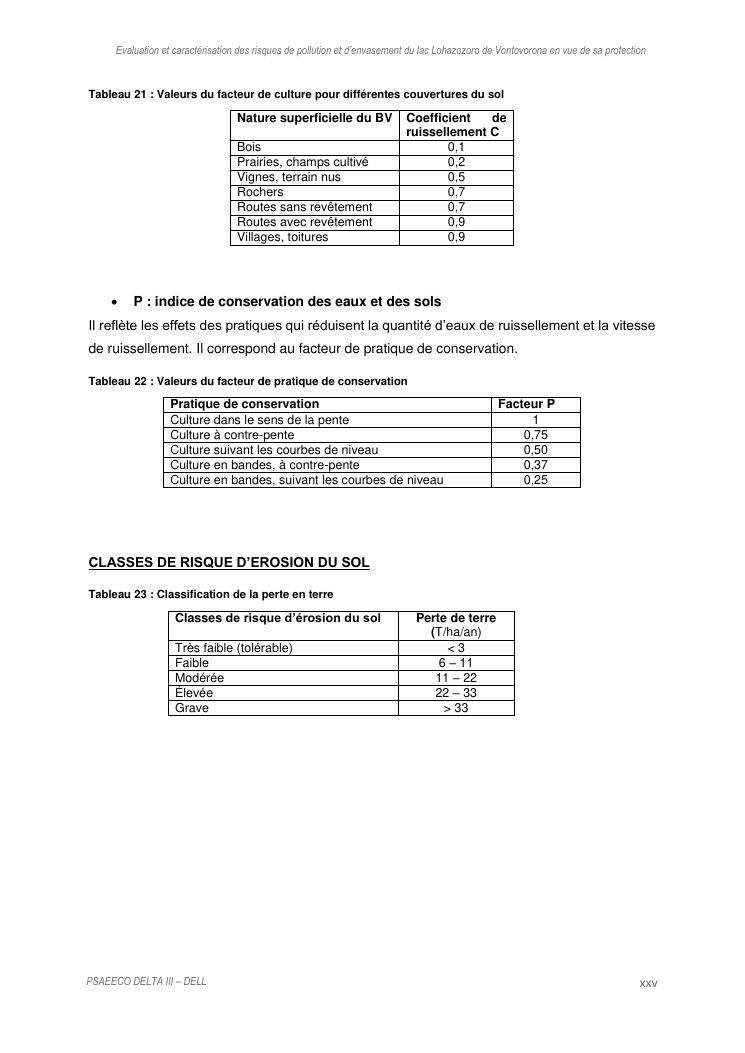 Evaluation et caractérisation des risques de pollution et d'envasement du lac Lohazozoro de Vontovorona en vue de sa protection

Tableau 21 : Valeurs du facteur de culture pour différentes couvertures du sol

| Nature superficielle du BV | Coefficient de ruissellement C |
|---|---|
| Bois | 0,1 |
| Prairies, champs cultivé | 0,2 |
| Vignes, terrain nus | 0,5 |
| Rochers | 0,7 |
| Routes sans revêtement | 0,7 |
| Routes avec revêtement | 0,9 |
| Villages, toitures | 0,9 |

• P : indice de conservation des eaux et des sols

Il reflète les effets des pratiques qui réduisent la quantité d'eaux de ruissellement et la vitesse de ruissellement. Il correspond au facteur de pratique de conservation.

Tableau 22 : Valeurs du facteur de pratique de conservation

| Pratique de conservation | Facteur P |
|---|---|
| Culture dans le sens de la pente | 1 |
| Culture à contre-pente | 0,75 |
| Culture suivant les courbes de niveau | 0,50 |
| Culture en bandes, à contre-pente | 0,37 |
| Culture en bandes, suivant les courbes de niveau | 0,25 |

CLASSES DE RISQUE D'EROSION DU SOL

Tableau 23 : Classification de la perte en terre

| Classes de risque d'érosion du sol | Perte de terre (T/ha/an) |
|---|---|
| Très faible (tolérable) | < 3 |
| Faible | 6 – 11 |
| Modérée | 11 – 22 |
| Élevée | 22 – 33 |
| Grave | > 33 |

PSAEECO DELTA III – DELL

xxv